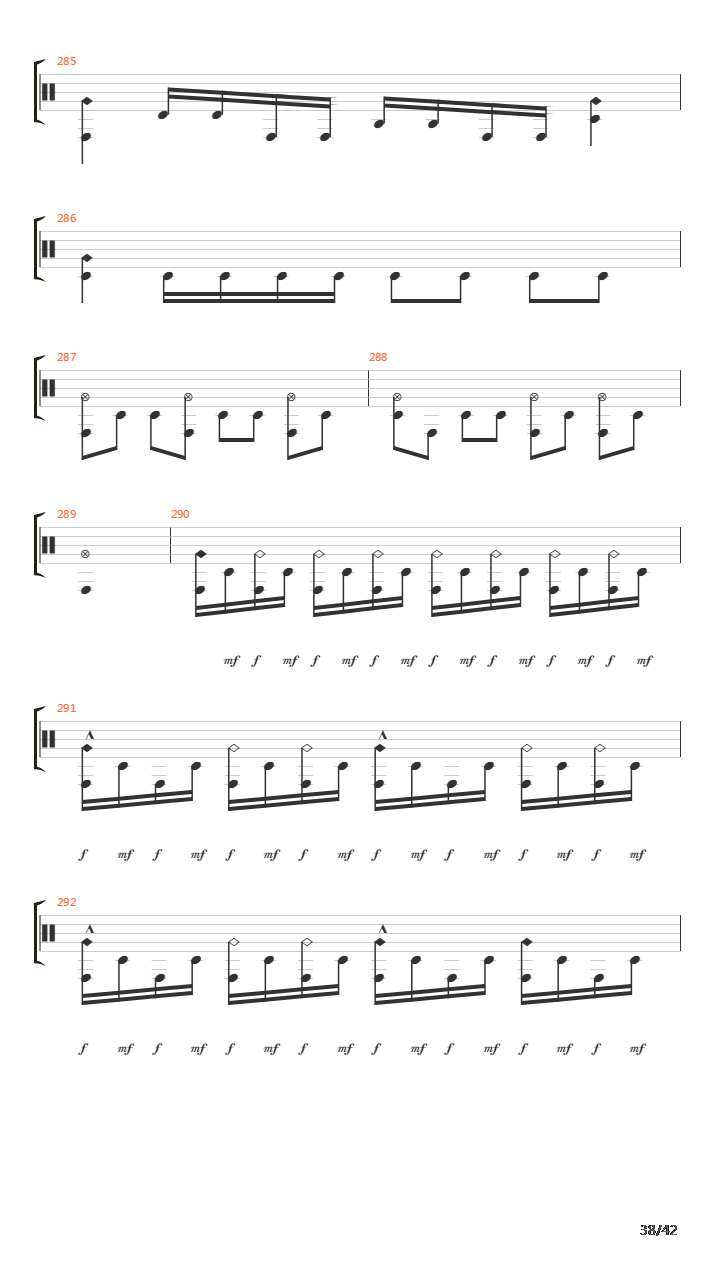 285

286

287

288

289

290

mf f mf f mf f mf f mf f mf f mf f mf

291

f mf f mf f mf f mf f mf f mf f mf f mf

292

f mf f mf f mf f mf f mf f mf f mf f mf

38/42